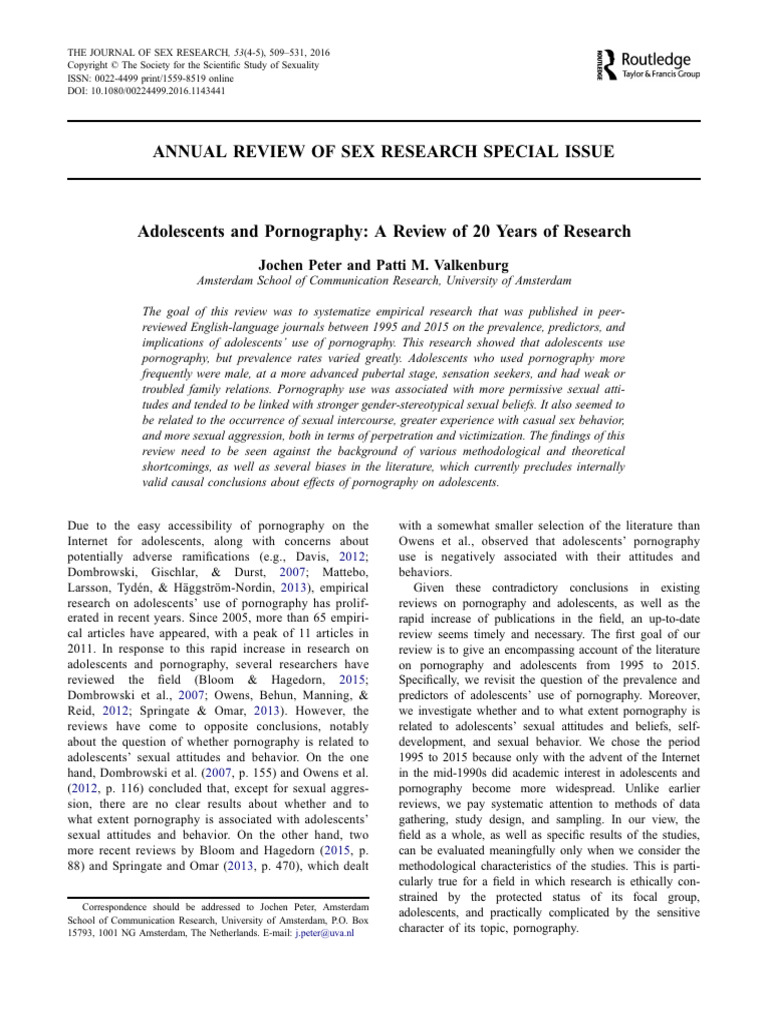 THE JOURNAL OF SEX RESEARCH, 53(4-5), 509–531, 2016
Copyright © The Society for the Scientific Study of Sexuality
ISSN: 0022-4499 print/1559-8519 online
DOI: 10.1080/00224499.2016.1143441

Routledge
Taylor & Francis Group

ANNUAL REVIEW OF SEX RESEARCH SPECIAL ISSUE

Adolescents and Pornography: A Review of 20 Years of Research

Jochen Peter and Patti M. Valkenburg
Amsterdam School of Communication Research, University of Amsterdam

The goal of this review was to systematize empirical research that was published in peer-reviewed English-language journals between 1995 and 2015 on the prevalence, predictors, and implications of adolescents' use of pornography. This research showed that adolescents use pornography, but prevalence rates varied greatly. Adolescents who used pornography more frequently were male, at a more advanced pubertal stage, sensation seekers, and had weak or troubled family relations. Pornography use was associated with more permissive sexual attitudes and tended to be linked with stronger gender-stereotypical sexual beliefs. It also seemed to be related to the occurrence of sexual intercourse, greater experience with casual sex behavior, and more sexual aggression, both in terms of perpetration and victimization. The findings of this review need to be seen against the background of various methodological and theoretical shortcomings, as well as several biases in the literature, which currently precludes internally valid causal conclusions about effects of pornography on adolescents.

Due to the easy accessibility of pornography on the Internet for adolescents, along with concerns about potentially adverse ramifications (e.g., Davis, 2012; Dombrowski, Gischlar, & Durst, 2007; Mattebo, Larsson, Tydén, & Häggström-Nordin, 2013), empirical research on adolescents' use of pornography has proliferated in recent years. Since 2005, more than 65 empirical articles have appeared, with a peak of 11 articles in 2011. In response to this rapid increase in research on adolescents and pornography, several researchers have reviewed the field (Bloom & Hagedorn, 2015; Dombrowski et al., 2007; Owens, Behun, Manning, & Reid, 2012; Springate & Omar, 2013). However, the reviews have come to opposite conclusions, notably about the question of whether pornography is related to adolescents' sexual attitudes and behavior. On the one hand, Dombrowski et al. (2007, p. 155) and Owens et al. (2012, p. 116) concluded that, except for sexual aggression, there are no clear results about whether and to what extent pornography is associated with adolescents' sexual attitudes and behavior. On the other hand, two more recent reviews by Bloom and Hagedorn (2015, p. 88) and Springate and Omar (2013, p. 470), which dealt

Correspondence should be addressed to Jochen Peter, Amsterdam School of Communication Research, University of Amsterdam, P.O. Box 15793, 1001 NG Amsterdam, The Netherlands. E-mail: j.peter@uva.nl

with a somewhat smaller selection of the literature than Owens et al., observed that adolescents' pornography use is negatively associated with their attitudes and behaviors.

Given these contradictory conclusions in existing reviews on pornography and adolescents, as well as the rapid increase of publications in the field, an up-to-date review seems timely and necessary. The first goal of our review is to give an encompassing account of the literature on pornography and adolescents from 1995 to 2015. Specifically, we revisit the question of the prevalence and predictors of adolescents' use of pornography. Moreover, we investigate whether and to what extent pornography is related to adolescents' sexual attitudes and beliefs, self-development, and sexual behavior. We chose the period 1995 to 2015 because only with the advent of the Internet in the mid-1990s did academic interest in adolescents and pornography become more widespread. Unlike earlier reviews, we pay systematic attention to methods of data gathering, study design, and sampling. In our view, the field as a whole, as well as specific results of the studies, can be evaluated meaningfully only when we consider the methodological characteristics of the studies. This is particularly true for a field in which research is ethically constrained by the protected status of its focal group, adolescents, and practically complicated by the sensitive character of its topic, pornography.